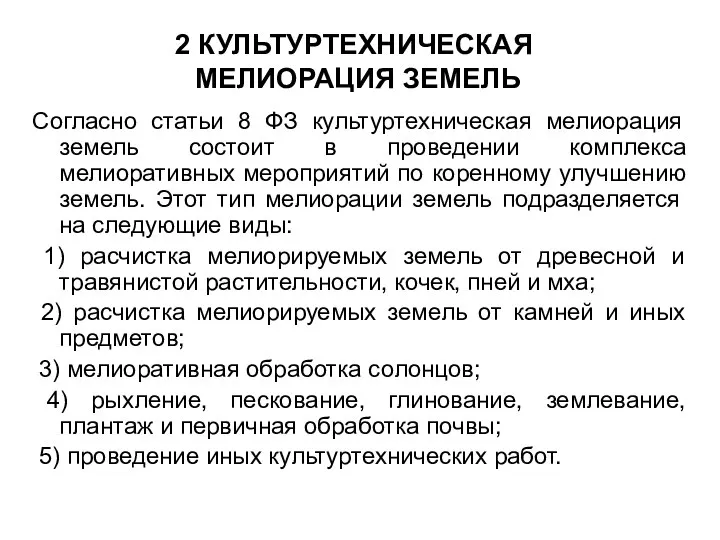 2 КУЛЬТУРТЕХНИЧЕСКАЯ МЕЛИОРАЦИЯ ЗЕМЕЛЬ

Согласно статьи 8 ФЗ культуртехническая мелиорация земель состоит в проведении комплекса мелиоративных мероприятий по коренному улучшению земель. Этот тип мелиорации земель подразделяется на следующие виды:

1) расчистка мелиорируемых земель от древесной и травянистой растительности, кочек, пней и мха;

2) расчистка мелиорируемых земель от камней и иных предметов;

3) мелиоративная обработка солонцов;

4) рыхление, пескование, глинование, землевание, плантаж и первичная обработка почвы;

5) проведение иных культуртехнических работ.